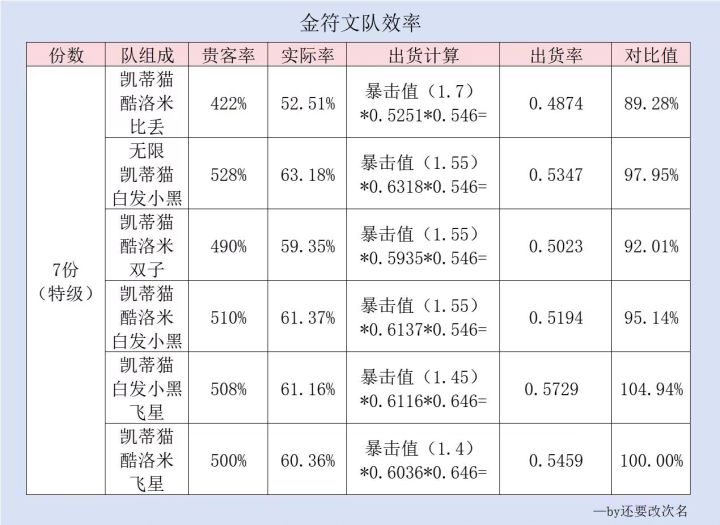 金符文队效率

| 份数 | 队组成 | 贵客率 | 实际率 | 出货计算 | 出货率 | 对比值 |
|---|---|---|---|---|---|---|
| 7份（特级） | 凯蒂猫 酷洛米 比丢 | 422% | 52.51% | 暴击值（1.7）*0.5251*0.546= | 0.4874 | 89.28% |
|  | 无限 凯蒂猫 白发小黑 | 528% | 63.18% | 暴击值（1.55）*0.6318*0.546= | 0.5347 | 97.95% |
|  | 凯蒂猫 酷洛米 双子 | 490% | 59.35% | 暴击值（1.55）*0.5935*0.546= | 0.5023 | 92.01% |
|  | 凯蒂猫 酷洛米 白发小黑 | 510% | 61.37% | 暴击值（1.55）*0.6137*0.546= | 0.5194 | 95.14% |
|  | 凯蒂猫 白发小黑 飞星 | 508% | 61.16% | 暴击值（1.45）*0.6116*0.646= | 0.5729 | 104.94% |
|  | 凯蒂猫 酷洛米 飞星 | 500% | 60.36% | 暴击值（1.4）*0.6036*0.646= | 0.5459 | 100.00% |

—by还要改次名